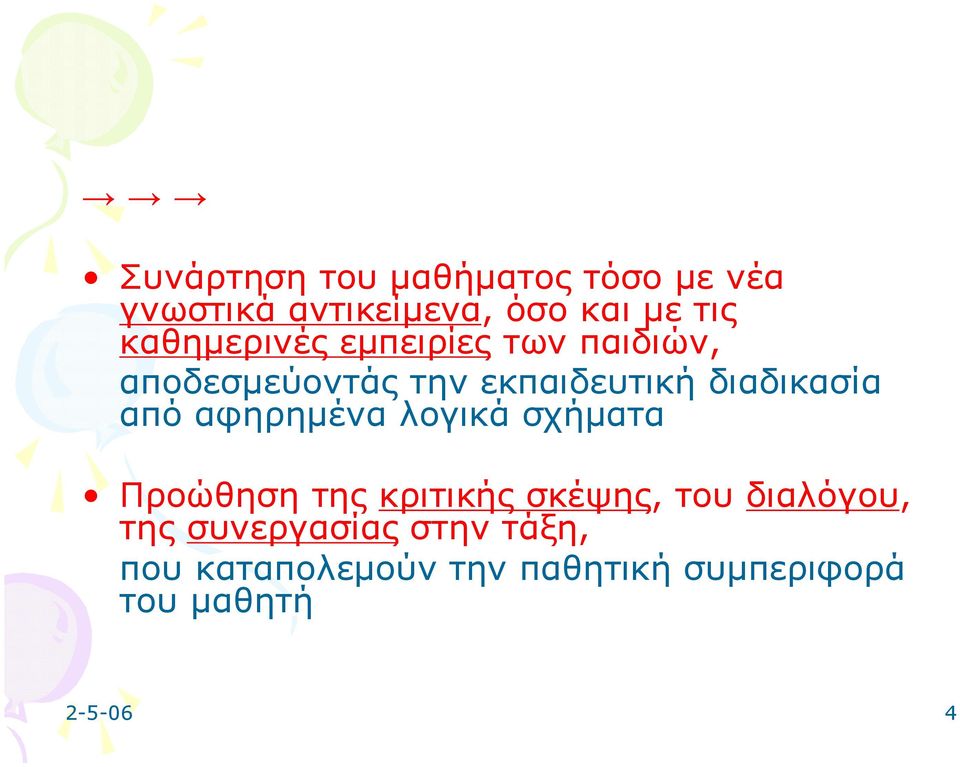 → → →

• Συνάρτηση του μαθήματος τόσο με νέα γνωστικά αντικείμενα, όσο και με τις καθημερινές εμπειρίες των παιδιών,

αποδεσμεύοντάς την εκπαιδευτική διαδικασία από αφηρημένα λογικά σχήματα

• Προώθηση της κριτικής σκέψης, του διαλόγου, της συνεργασίας στην τάξη,

που καταπολεμούν την παθητική συμπεριφορά του μαθητή

2-5-06

4